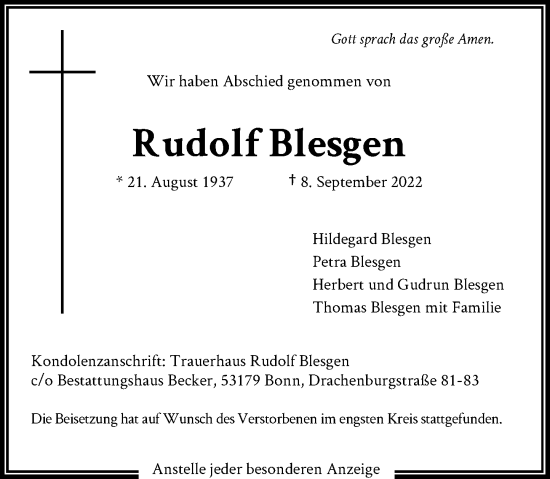 Gott sprach das große Amen.

Wir haben Abschied genommen von

Rudolf Blesgen

* 21. August 1937 † 8. September 2022

Hildegard Blesgen
Petra Blesgen
Herbert und Gudrun Blesgen
Thomas Blesgen mit Familie

Kondolenzanschrift: Trauerhaus Rudolf Blesgen
c/o Bestattungshaus Becker, 53179 Bonn, Drachenburgstraße 81-83

Die Beisetzung hat auf Wunsch des Verstorbenen im engsten Kreis stattgefunden.

Anstelle jeder besonderen Anzeige